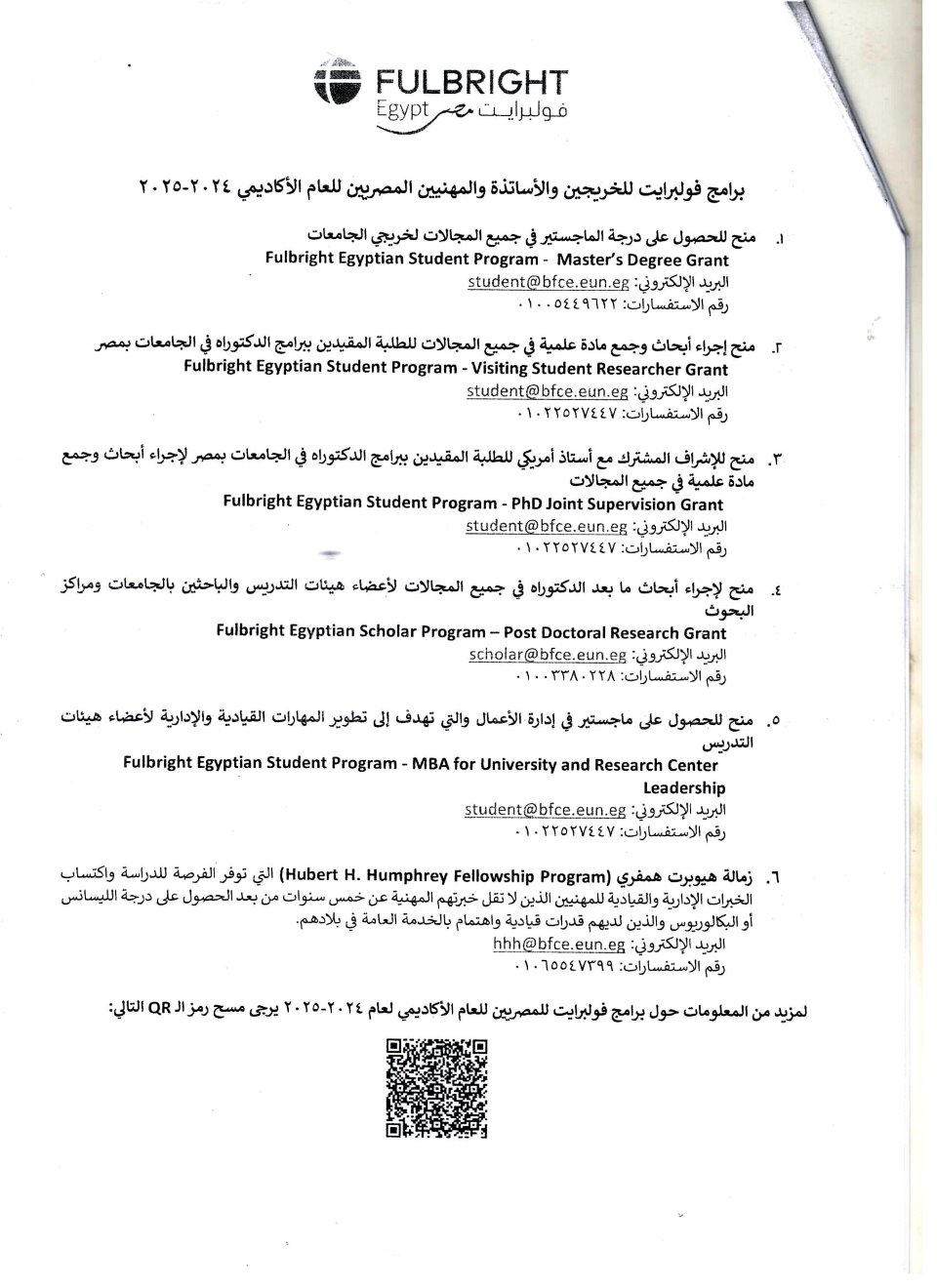 FULBRIGHT
Egypt فولبرايت مصر

برامج فولبرايت للخريجين والأساتذة والمهنيين المصريين للعام الأكاديمي ٢٠٢٤-٢٠٢٥

١. منح للحصول على درجة الماجستير في جميع المجالات لخريجي الجامعات
Fulbright Egyptian Student Program - Master's Degree Grant
البريد الإلكتروني: student@bfce.eun.eg
رقم الاستفسارات: ٠١٠٠٥٤٤٩٦٢٢

٢. منح إجراء أبحاث وجمع مادة علمية في جميع المجالات للطلبة المقيدين ببرامج الدكتوراه في الجامعات بمصر
Fulbright Egyptian Student Program - Visiting Student Researcher Grant
البريد الإلكتروني: student@bfce.eun.eg
رقم الاستفسارات: ٠١٠٢٢٥٢٧٤٤٧

٣. منح للإشراف المشترك مع أستاذ أمريكي للطلبة المقيدين ببرامج الدكتوراه في الجامعات بمصر لإجراء أبحاث وجمع مادة علمية في جميع المجالات
Fulbright Egyptian Student Program - PhD Joint Supervision Grant
البريد الإلكتروني: student@bfce.eun.eg
رقم الاستفسارات: ٠١٠٢٢٥٢٧٤٤٧

٤. منح لإجراء أبحاث ما بعد الدكتوراه في جميع المجالات لأعضاء هيئات التدريس والباحثين بالجامعات ومراكز البحوث
Fulbright Egyptian Scholar Program – Post Doctoral Research Grant
البريد الإلكتروني: scholar@bfce.eun.eg
رقم الاستفسارات: ٠١٠٠٣٣٨٠٢٢٨

٥. منح للحصول على ماجستير في إدارة الأعمال والتي تهدف إلى تطوير المهارات القيادية والإدارية لأعضاء هيئات التدريس
Fulbright Egyptian Student Program - MBA for University and Research Center Leadership
البريد الإلكتروني: student@bfce.eun.eg
رقم الاستفسارات: ٠١٠٢٢٥٢٧٤٤٧

٦. زمالة هيوبرت همفري (Hubert H. Humphrey Fellowship Program) التي توفر الفرصة للدراسة واكتساب الخبرات الإدارية والقيادية للمهنيين الذين لا تقل خبرتهم المهنية عن خمس سنوات من بعد الحصول على درجة الليسانس أو البكالوريوس والذين لديهم قدرات قيادية واهتمام بالخدمة العامة في بلادهم.
البريد الإلكتروني: hhh@bfce.eun.eg
رقم الاستفسارات: ٠١٠٦٥٥٤٧٣٩٩

لمزيد من المعلومات حول برامج فولبرايت للمصريين للعام الأكاديمي لعام ٢٠٢٤-٢٠٢٥ يرجى مسح رمز الـ QR التالي: